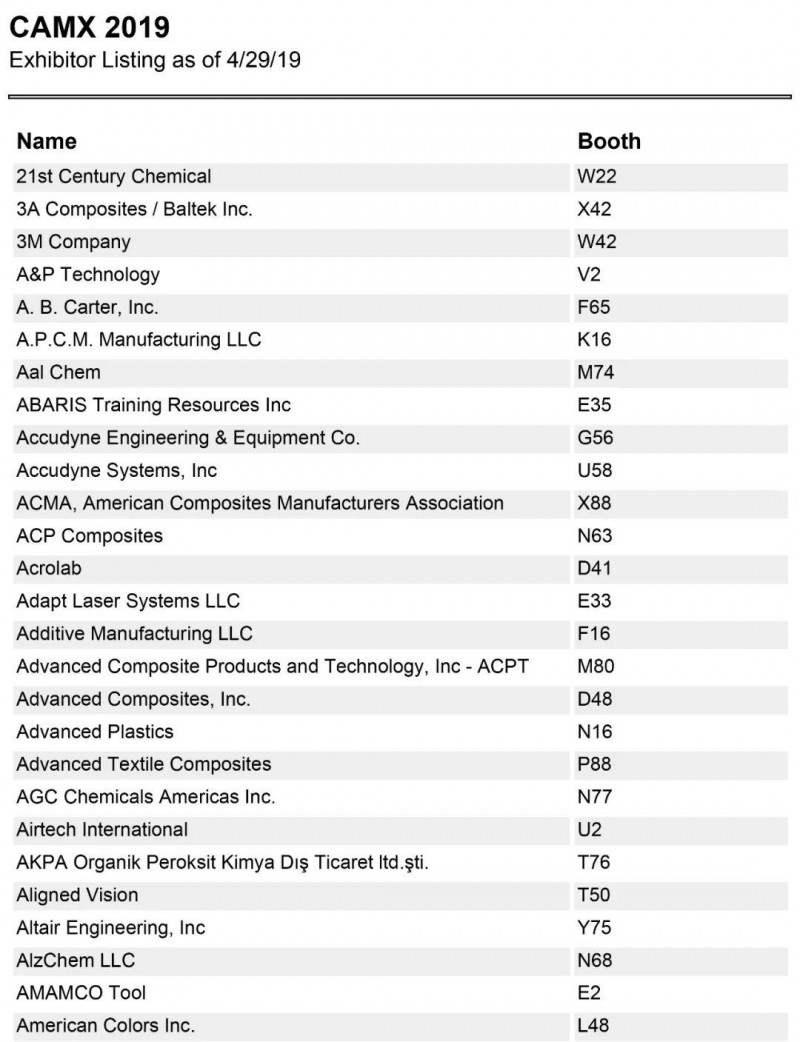 CAMX 2019
Exhibitor Listing as of 4/29/19

| Name | Booth |
|---|---|
| 21st Century Chemical | W22 |
| 3A Composites / Baltek Inc. | X42 |
| 3M Company | W42 |
| A&P Technology | V2 |
| A. B. Carter, Inc. | F65 |
| A.P.C.M. Manufacturing LLC | K16 |
| Aal Chem | M74 |
| ABARIS Training Resources Inc | E35 |
| Accudyne Engineering & Equipment Co. | G56 |
| Accudyne Systems, Inc | U58 |
| ACMA, American Composites Manufacturers Association | X88 |
| ACP Composites | N63 |
| Acrolab | D41 |
| Adapt Laser Systems LLC | E33 |
| Additive Manufacturing LLC | F16 |
| Advanced Composite Products and Technology, Inc - ACPT | M80 |
| Advanced Composites, Inc. | D48 |
| Advanced Plastics | N16 |
| Advanced Textile Composites | P88 |
| AGC Chemicals Americas Inc. | N77 |
| Airtech International | U2 |
| AKPA Organik Peroksit Kimya Dış Ticaret ltd.şti. | T76 |
| Aligned Vision | T50 |
| Altair Engineering, Inc | Y75 |
| AlzChem LLC | N68 |
| AMAMCO Tool | E2 |
| American Colors Inc. | L48 |